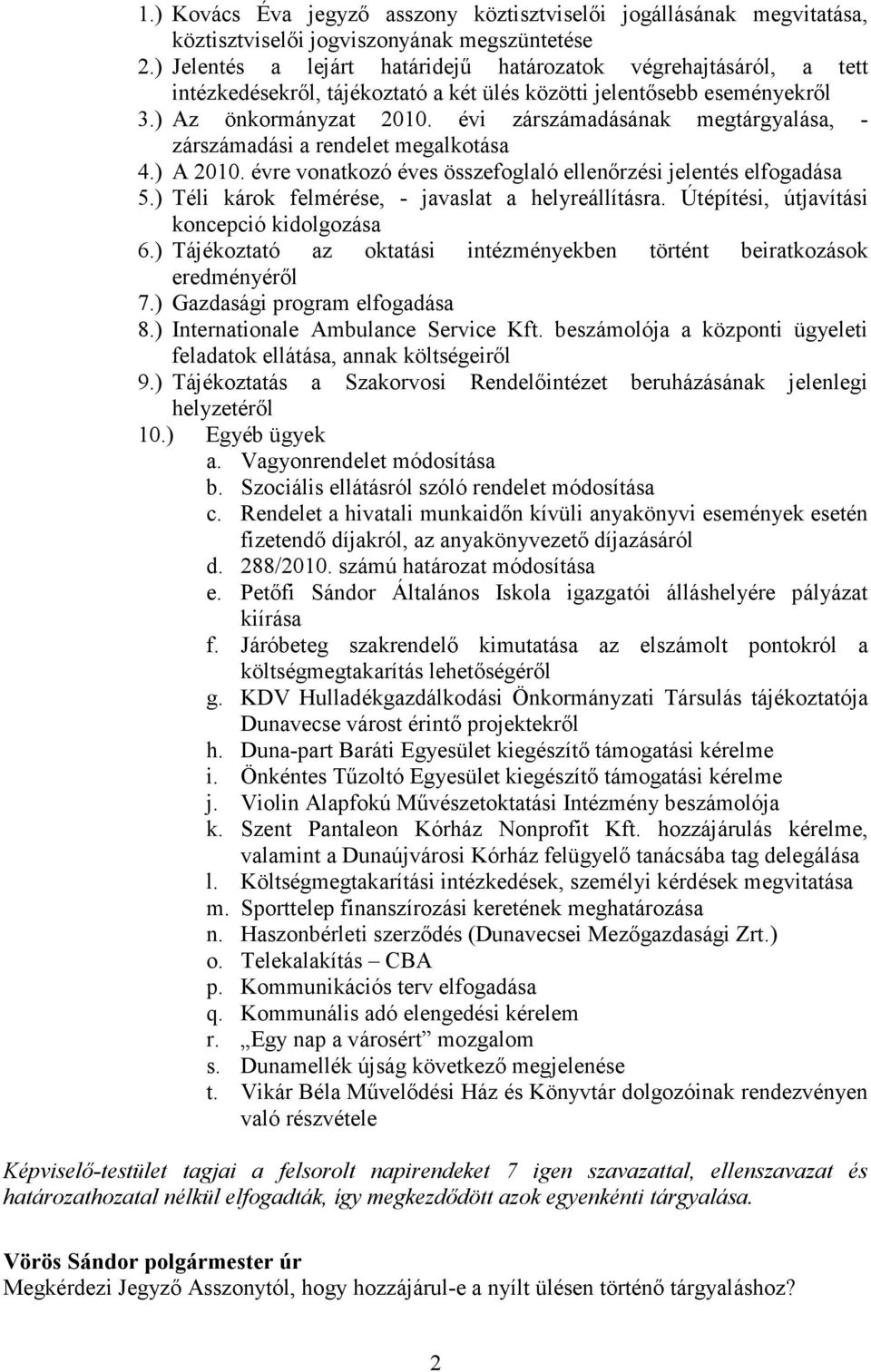 1.) Kovács Éva jegyző asszony köztisztviselői jogállásának megvitatása, köztisztviselői jogviszonyának megszüntetése
2.) Jelentés a lejárt határidejű határozatok végrehajtásáról, a tett intézkedésekről, tájékoztató a két ülés közötti jelentősebb eseményekről
3.) Az önkormányzat 2010. évi zárszámadásának megtárgyalása, - zárszámadási a rendelet megalkotása
4.) A 2010. évre vonatkozó éves összefoglaló ellenőrzési jelentés elfogadása
5.) Téli károk felmérése, - javaslat a helyreállításra. Útépítési, útjavítási koncepció kidolgozása
6.) Tájékoztató az oktatási intézményekben történt beiratkozások eredményéről
7.) Gazdasági program elfogadása
8.) Internationale Ambulance Service Kft. beszámolója a központi ügyeleti feladatok ellátása, annak költségeiről
9.) Tájékoztatás a Szakorvosi Rendelőintézet beruházásának jelenlegi helyzetéről
10.) Egyéb ügyek
a. Vagyonrendelet módosítása
b. Szociális ellátásról szóló rendelet módosítása
c. Rendelet a hivatali munkaidőn kívüli anyakönyvi események esetén fizetendő díjakról, az anyakönyvezető díjazásáról
d. 288/2010. számú határozat módosítása
e. Petőfi Sándor Általános Iskola igazgatói álláshelyére pályázat kiírása
f. Járóbeteg szakrendelő kimutatása az elszámolt pontokról a költségmegtakarítás lehetőségéről
g. KDV Hulladékgazdálkodási Önkormányzati Társulás tájékoztatója Dunavecse várost érintő projektekről
h. Duna-part Baráti Egyesület kiegészítő támogatási kérelme
i. Önkéntes Tűzoltó Egyesület kiegészítő támogatási kérelme
j. Violin Alapfokú Művészetoktatási Intézmény beszámolója
k. Szent Pantaleon Kórház Nonprofit Kft. hozzájárulás kérelme, valamint a Dunaújvárosi Kórház felügyelő tanácsába tag delegálása
l. Költségmegtakarítási intézkedések, személyi kérdések megvitatása
m. Sporttelep finanszírozási keretének meghatározása
n. Haszonbérleti szerződés (Dunavecsei Mezőgazdasági Zrt.)
o. Telekalakítás – CBA
p. Kommunikációs terv elfogadása
q. Kommunális adó elengedési kérelem
r. „Egy nap a városért” mozgalom
s. Dunamellék újság következő megjelenése
t. Vikár Béla Művelődési Ház és Könyvtár dolgozóinak rendezvényen való részvétele

Képviselő-testület tagjai a felsorolt napirendeket 7 igen szavazattal, ellenszavazat és határozathozatal nélkül elfogadták, így megkezdődött azok egyenkénti tárgyalása.

Vörös Sándor polgármester úr
Megkérdezi Jegyző Asszonytól, hogy hozzájárul-e a nyílt ülésen történő tárgyaláshoz?

2